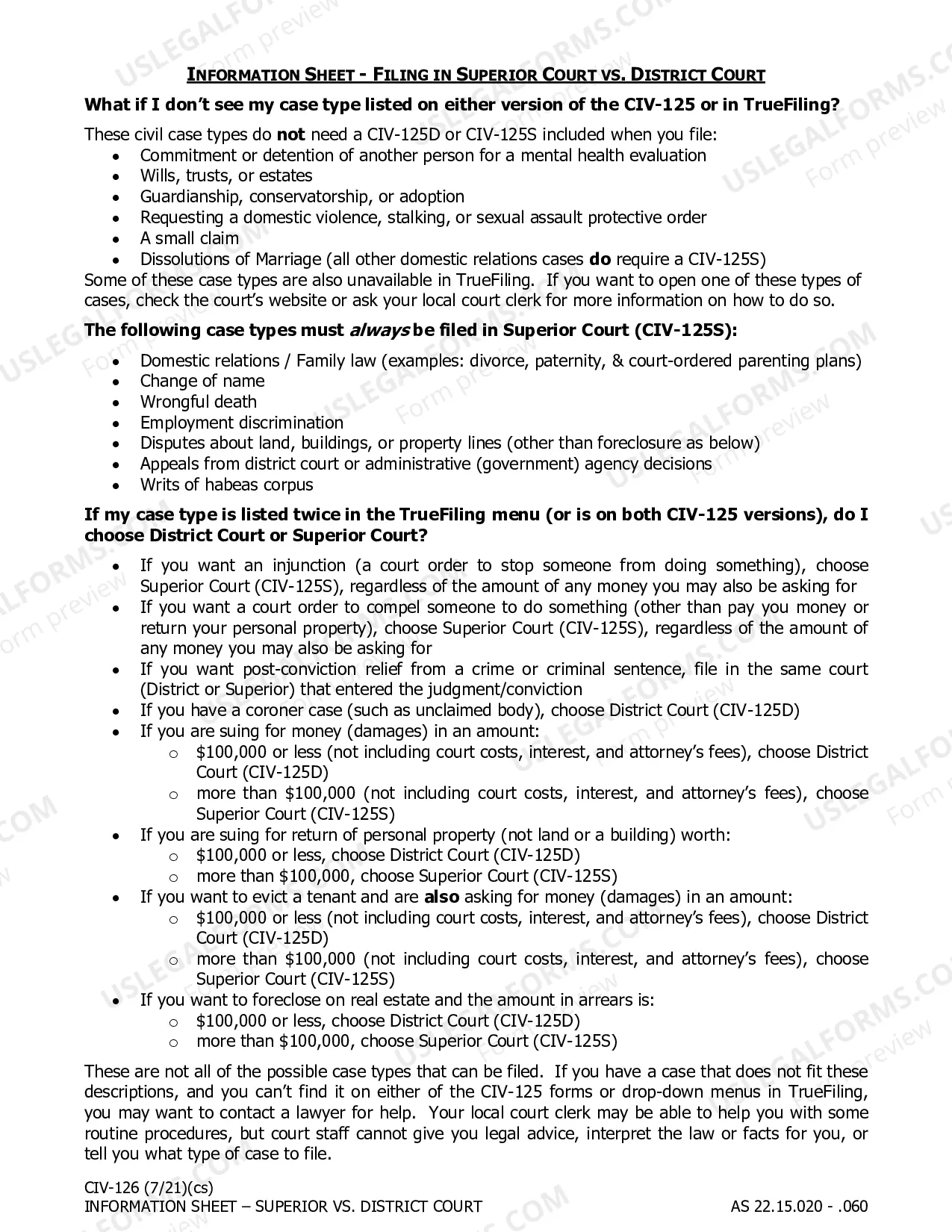 INFORMATION SHEET - FILING IN SUPERIOR COURT VS. DISTRICT COURT

What if I don't see my case type listed on either version of the CIV-125 or in TrueFiling?

These civil case types do not need a CIV-125D or CIV-125S included when you file:
• Commitment or detention of another person for a mental health evaluation
• Wills, trusts, or estates
• Guardianship, conservatorship, or adoption
• Requesting a domestic violence, stalking, or sexual assault protective order
• A small claim
• Dissolutions of Marriage (all other domestic relations cases do require a CIV-125S)

Some of these case types are also unavailable in TrueFiling. If you want to open one of these types of cases, check the court's website or ask your local court clerk for more information on how to do so.

The following case types must always be filed in Superior Court (CIV-125S):
• Domestic relations / Family law (examples: divorce, paternity, & court-ordered parenting plans)
• Change of name
• Wrongful death
• Employment discrimination
• Disputes about land, buildings, or property lines (other than foreclosure as below)
• Appeals from district court or administrative (government) agency decisions
• Writs of habeas corpus

If my case type is listed twice in the TrueFiling menu (or is on both CIV-125 versions), do I choose District Court or Superior Court?

• If you want an injunction (a court order to stop someone from doing something), choose Superior Court (CIV-125S), regardless of the amount of any money you may also be asking for
• If you want a court order to compel someone to do something (other than pay you money or return your personal property), choose Superior Court (CIV-125S), regardless of the amount of any money you may also be asking for
• If you want post-conviction relief from a crime or criminal sentence, file in the same court (District or Superior) that entered the judgment/conviction
• If you have a coroner case (such as unclaimed body), choose District Court (CIV-125D)
• If you are suing for money (damages) in an amount:
o $100,000 or less (not including court costs, interest, and attorney's fees), choose District Court (CIV-125D)
o more than $100,000 (not including court costs, interest, and attorney's fees), choose Superior Court (CIV-125S)
• If you are suing for return of personal property (not land or a building) worth:
o $100,000 or less, choose District Court (CIV-125D)
o more than $100,000, choose Superior Court (CIV-125S)
• If you want to evict a tenant and are also asking for money (damages) in an amount:
o $100,000 or less (not including court costs, interest, and attorney's fees), choose District Court (CIV-125D)
o more than $100,000 (not including court costs, interest, and attorney's fees), choose Superior Court (CIV-125S)
• If you want to foreclose on real estate and the amount in arrears is:
o $100,000 or less, choose District Court (CIV-125D)
o more than $100,000, choose Superior Court (CIV-125S)

These are not all of the possible case types that can be filed. If you have a case that does not fit these descriptions, and you can't find it on either of the CIV-125 forms or drop-down menus in TrueFiling, you may want to contact a lawyer for help. Your local court clerk may be able to help you with some routine procedures, but court staff cannot give you legal advice, interpret the law or facts for you, or tell you what type of case to file.

CIV-126 (7/21)(cs)
INFORMATION SHEET – SUPERIOR VS. DISTRICT COURT AS 22.15.020 - .060

USLEGALFORMS.COM Form preview